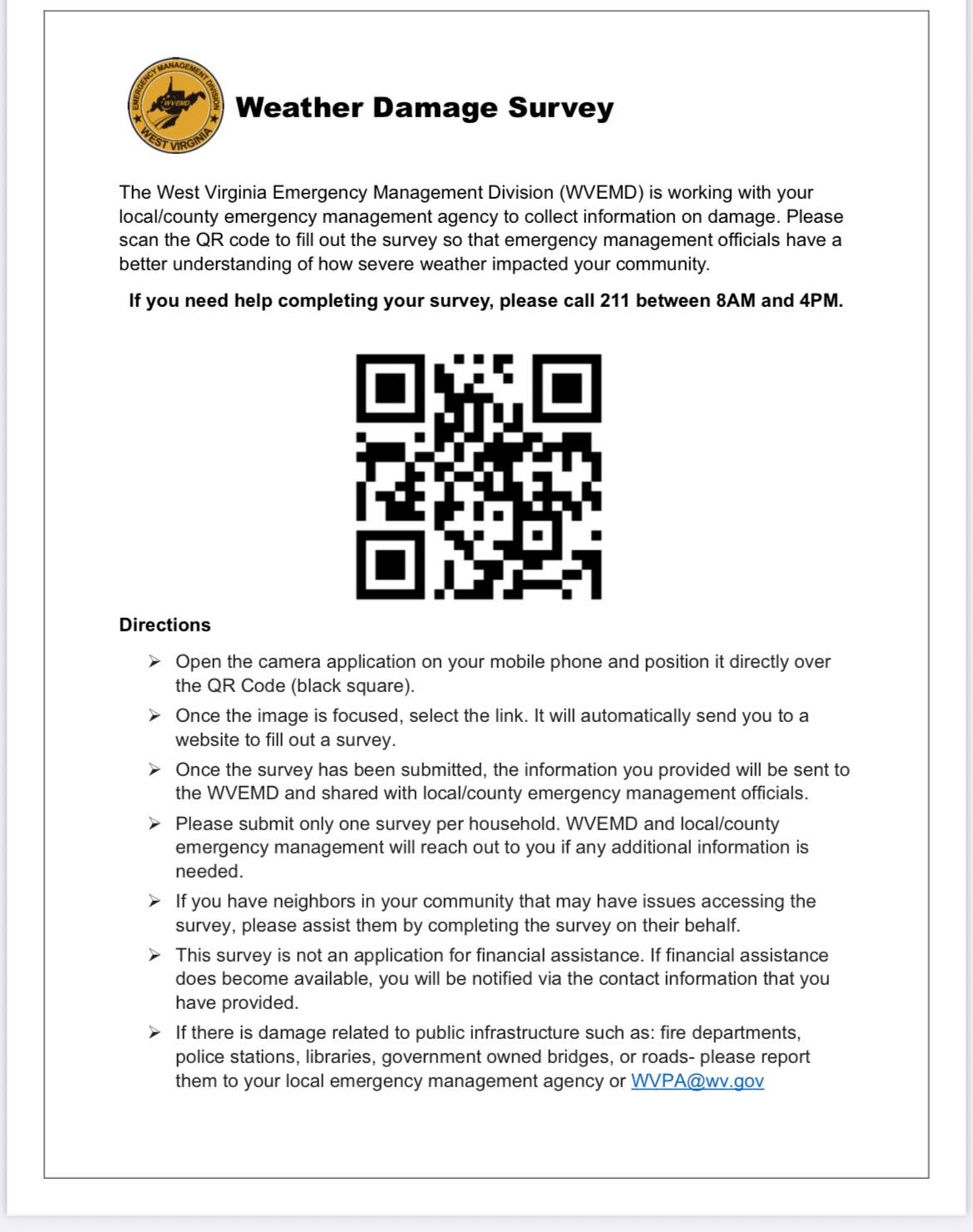 EMERGENCY MANAGEMENT DIVISION
WVEMD
WEST VIRGINIA

Weather Damage Survey

The West Virginia Emergency Management Division (WVEMD) is working with your local/county emergency management agency to collect information on damage. Please scan the QR code to fill out the survey so that emergency management officials have a better understanding of how severe weather impacted your community.

If you need help completing your survey, please call 211 between 8AM and 4PM.

Directions

➢ Open the camera application on your mobile phone and position it directly over the QR Code (black square).

➢ Once the image is focused, select the link. It will automatically send you to a website to fill out a survey.

➢ Once the survey has been submitted, the information you provided will be sent to the WVEMD and shared with local/county emergency management officials.

➢ Please submit only one survey per household. WVEMD and local/county emergency management will reach out to you if any additional information is needed.

➢ If you have neighbors in your community that may have issues accessing the survey, please assist them by completing the survey on their behalf.

➢ This survey is not an application for financial assistance. If financial assistance does become available, you will be notified via the contact information that you have provided.

➢ If there is damage related to public infrastructure such as: fire departments, police stations, libraries, government owned bridges, or roads- please report them to your local emergency management agency or WVPA@wv.gov